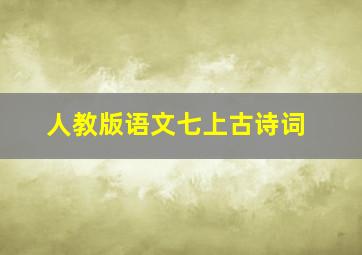 人教版语文七上古诗词